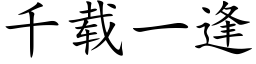 千载一逢